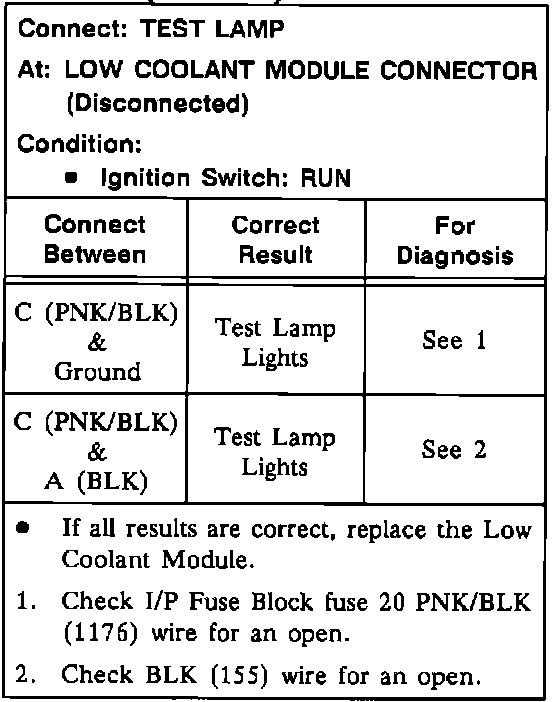 Connect: TEST LAMP

At: LOW COOLANT MODULE CONNECTOR (Disconnected)

Condition:

• Ignition Switch: RUN

| Connect Between | Correct Result | For Diagnosis |
|---|---|---|
| C (PNK/BLK) & Ground | Test Lamp Lights | See 1 |
| C (PNK/BLK) & A (BLK) | Test Lamp Lights | See 2 |

• If all results are correct, replace the Low Coolant Module.

1. Check I/P Fuse Block fuse 20 PNK/BLK (1176) wire for an open.

2. Check BLK (155) wire for an open.